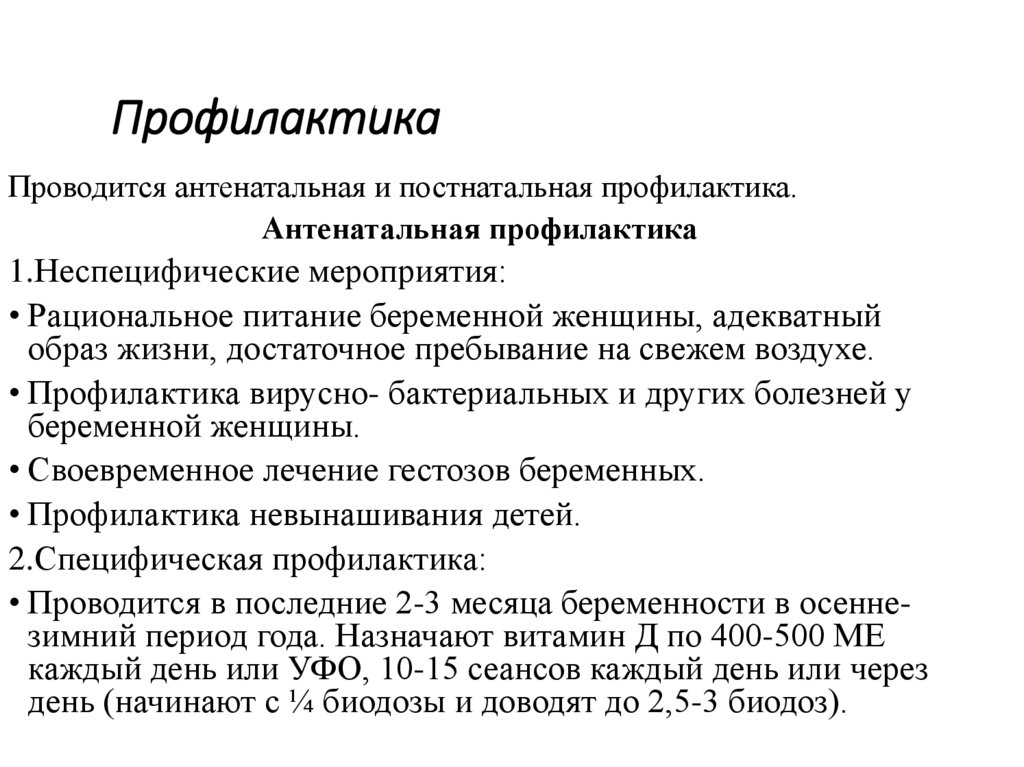 Профилактика

Проводится антенатальная и постнатальная профилактика.

Антенатальная профилактика

1.Неспецифические мероприятия:

• Рациональное питание беременной женщины, адекватный образ жизни, достаточное пребывание на свежем воздухе.

• Профилактика вирусно- бактериальных и других болезней у беременной женщины.

• Своевременное лечение гестозов беременных.

• Профилактика невынашивания детей.

2.Специфическая профилактика:

• Проводится в последние 2-3 месяца беременности в осенне-зимний период года. Назначают витамин Д по 400-500 МЕ каждый день или УФО, 10-15 сеансов каждый день или через день (начинают с ¼ биодозы и доводят до 2,5-3 биодоз).